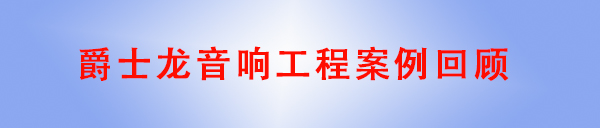 爵士龙音响工程案例回顾